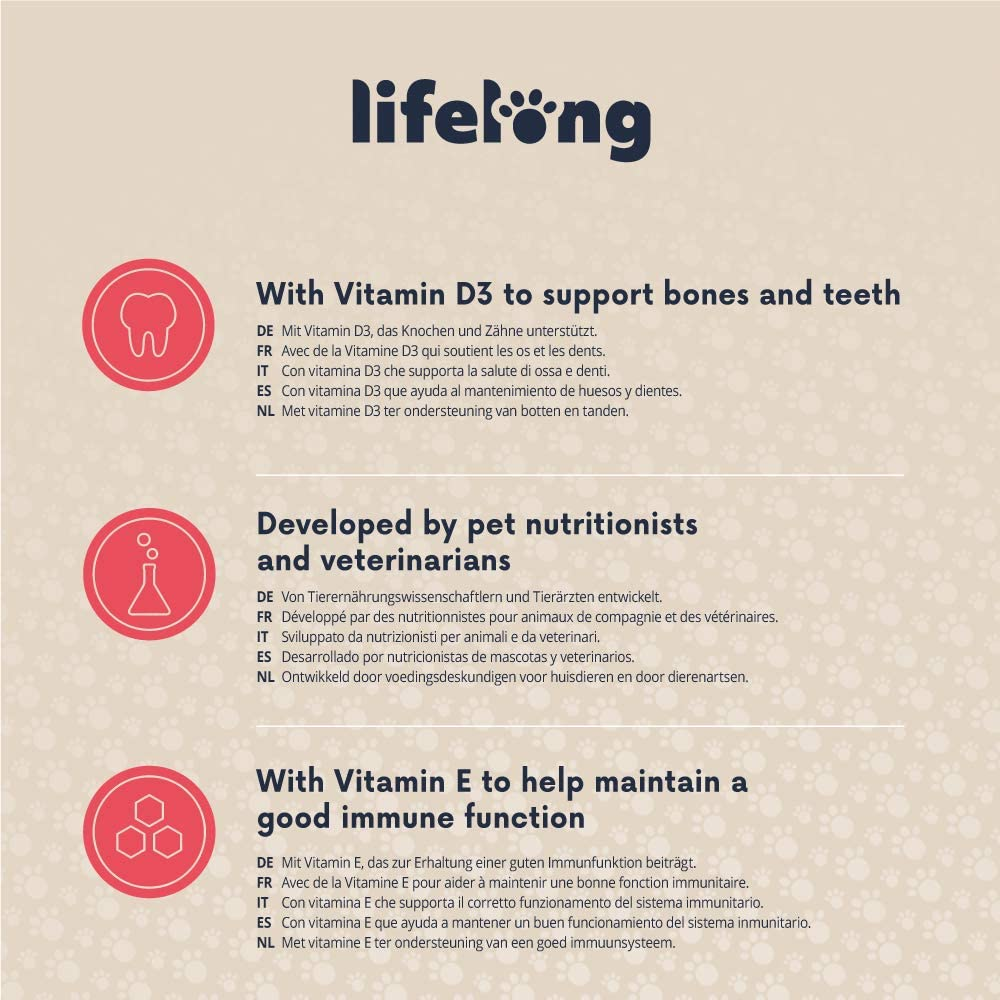 lifelong

With Vitamin D3 to support bones and teeth

DE Mit Vitamin D3, das Knochen und Zähne unterstützt.
FR Avec de la Vitamine D3 qui soutient les os et les dents.
IT Con vitamina D3 che supporta la salute di ossa e denti.
ES Con vitamina D3 que ayuda al mantenimiento de huesos y dientes.
NL Met vitamine D3 ter ondersteuning van botten en tanden.

Developed by pet nutritionists and veterinarians

DE Von Tierernährungswissenschaftlern und Tierärzten entwickelt.
FR Développé par des nutritionnistes pour animaux de compagnie et des vétérinaires.
IT Sviluppato da nutrizionisti per animali e da veterinari.
ES Desarrollado por nutricionistas de mascotas y veterinarios.
NL Ontwikkeld door voedingsdeskundigen voor huisdieren en door dierenartsen.

With Vitamin E to help maintain a good immune function

DE Mit Vitamin E, das zur Erhaltung einer guten Immunfunktion beiträgt.
FR Avec de la Vitamine E pour aider à maintenir une bonne fonction immunitaire.
IT Con vitamina E che supporta il corretto funzionamento del sistema immunitario.
ES Con vitamina E que ayuda a mantener un buen funcionamiento del sistema inmunitario.
NL Met vitamine E ter ondersteuning van een goed immuunsysteem.